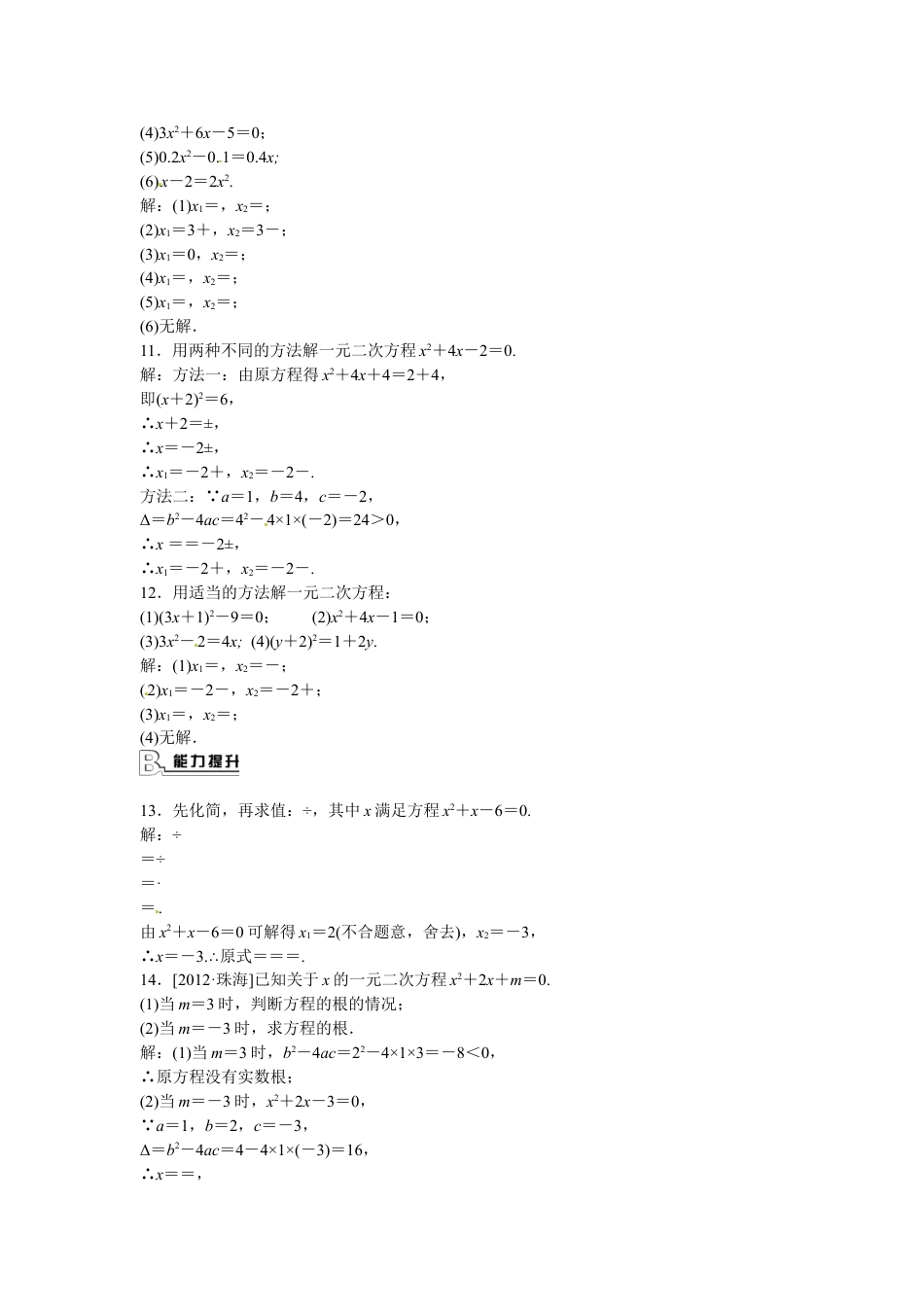 (4)$3x^2+6x-5=0$；
(5)$0.2x^2-0.1=0.4x$;
(6)$x-2=2x^2$.
解：(1)$x_1=$，$x_2=$；
(2)$x_1=3+$，$x_2=3-$；
(3)$x_1=0$，$x_2=$；
(4)$x_1=$，$x_2=$；
(5)$x_1=$，$x_2=$；
(6)无解．
11．用两种不同的方法解一元二次方程 $x^2+4x-2=0$.
解：方法一：由原方程得 $x^2+4x+4=2+4$，
即$(x+2)^2=6$，
∴$x+2=\pm$，
∴$x=-2\pm$，
∴$x_1=-2+$，$x_2=-2-$.
方法二：∵$a=1$，$b=4$，$c=-2$，
$\Delta=b^2-4ac=4^2-4\times1\times(-2)=24>0$，
∴$x==-2\pm$，
∴$x_1=-2+$，$x_2=-2-$.
12．用适当的方法解一元二次方程：
(1)$(3x+1)^2-9=0$；　(2)$x^2+4x-1=0$；
(3)$3x^2-2=4x$; (4)$(y+2)^2=1+2y$.
解：(1)$x_1=$，$x_2=-$；
(2)$x_1=-2-$，$x_2=-2+$；
(3)$x_1=$，$x_2=$；
(4)无解．
B 能力提升

13．先化简，再求值：÷，其中 $x$ 满足方程 $x^2+x-6=0$.
解：÷
=÷
=·
=.
由 $x^2+x-6=0$ 可解得 $x_1=2$(不合题意，舍去)，$x_2=-3$，
∴$x=-3$.∴原式===.
14．[2012·珠海]已知关于 $x$ 的一元二次方程 $x^2+2x+m=0$.
(1)当 $m=3$ 时，判断方程的根的情况；
(2)当 $m=-3$ 时，求方程的根．
解：(1)当 $m=3$ 时，$b^2-4ac=2^2-4\times1\times3=-8<0$，
∴原方程没有实数根；
(2)当 $m=-3$ 时，$x^2+2x-3=0$，
∵$a=1$，$b=2$，$c=-3$，
$\Delta=b^2-4ac=4-4\times1\times(-3)=16$，
∴$x==$，